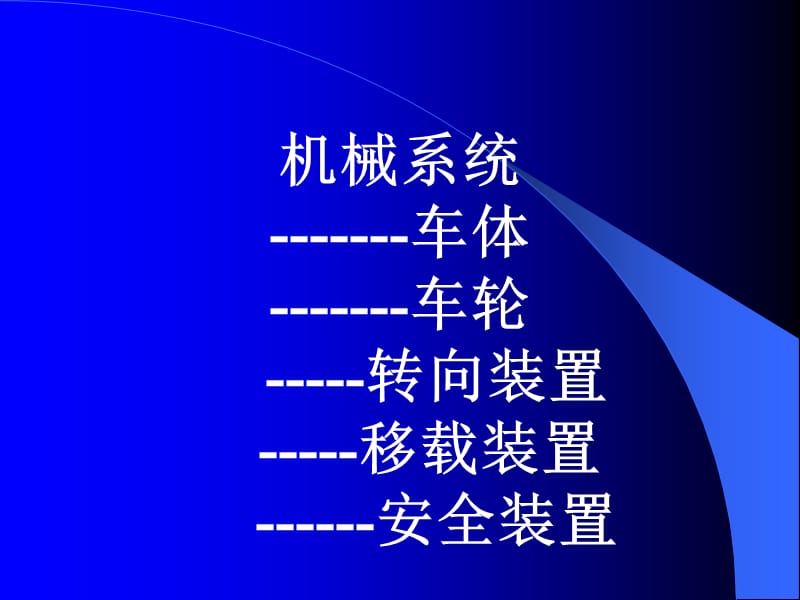 机械系统
-------车体
-------车轮
-----转向装置
-----移载装置
------安全装置